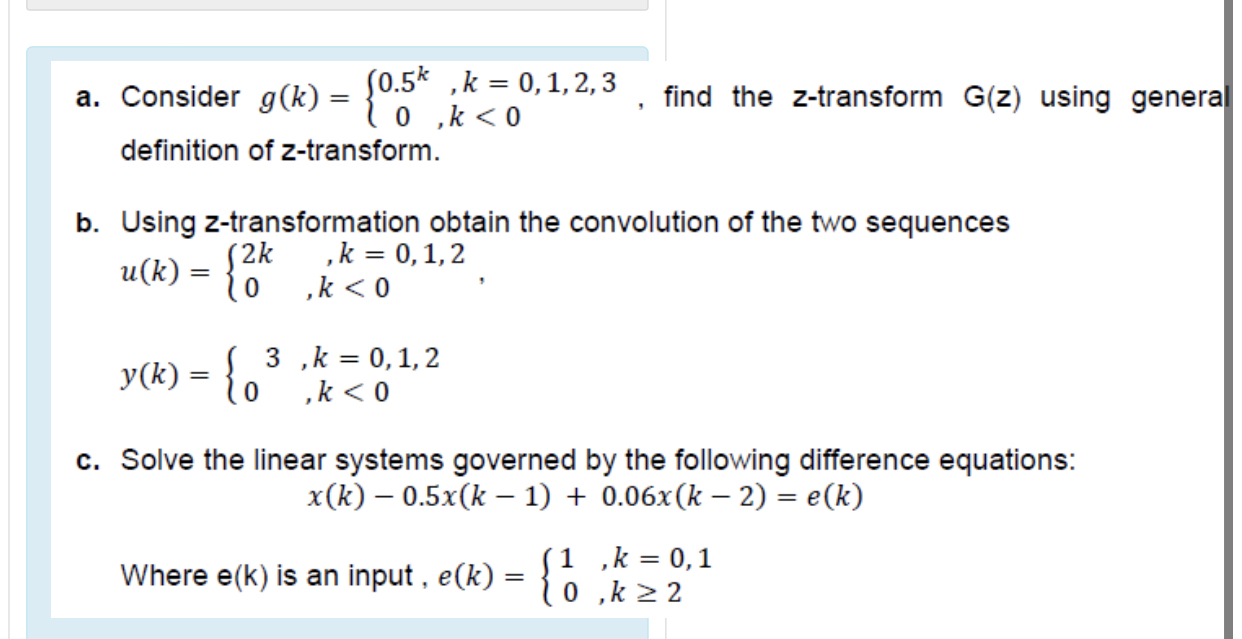 a. Consider $g(k) = \begin{cases} 0.5^k & ,k = 0,1,2,3 \\ 0 & ,k < 0 \end{cases}$ , find the z-transform G(z) using general definition of z-transform.

b. Using z-transformation obtain the convolution of the two sequences
$u(k) = \begin{cases} 2k & ,k = 0,1,2 \\ 0 & ,k < 0 \end{cases}$ ,

$y(k) = \begin{cases} 3 & ,k = 0,1,2 \\ 0 & ,k < 0 \end{cases}$

c. Solve the linear systems governed by the following difference equations:
$x(k) - 0.5x(k-1) + 0.06x(k-2) = e(k)$

Where e(k) is an input , $e(k) = \begin{cases} 1 & ,k = 0,1 \\ 0 & ,k \geq 2 \end{cases}$